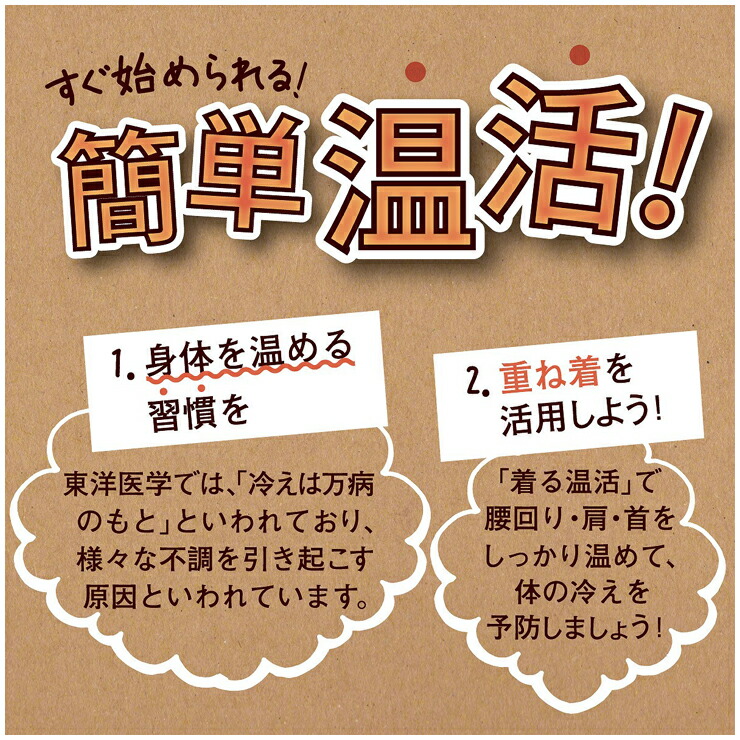 すぐ始められる!

簡単温活!

1. 身体を温める習慣を

東洋医学では、「冷えは万病のもと」といわれており、様々な不調を引き起こす原因といわれています。

2. 重ね着を活用しよう!

「着る温活」で腰回り・肩・首をしっかり温めて、体の冷えを予防しましょう!